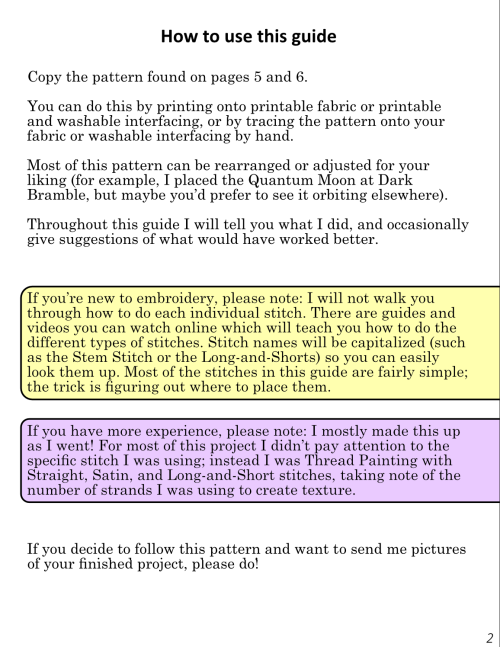 How to use this guide

Copy the pattern found on pages 5 and 6.

You can do this by printing onto printable fabric or printable and washable interfacing, or by tracing the pattern onto your fabric or washable interfacing by hand.

Most of this pattern can be rearranged or adjusted for your liking (for example, I placed the Quantum Moon at Dark Bramble, but maybe you'd prefer to see it orbiting elsewhere).

Throughout this guide I will tell you what I did, and occasionally give suggestions of what would have worked better.

If you're new to embroidery, please note: I will not walk you through how to do each individual stitch. There are guides and videos you can watch online which will teach you how to do the different types of stitches. Stitch names will be capitalized (such as the Stem Stitch or the Long-and-Shorts) so you can easily look them up. Most of the stitches in this guide are fairly simple; the trick is figuring out where to place them.

If you have more experience, please note: I mostly made this up as I went! For most of this project I didn't pay attention to the specific stitch I was using; instead I was Thread Painting with Straight, Satin, and Long-and-Short stitches, taking note of the number of strands I was using to create texture.

If you decide to follow this pattern and want to send me pictures of your finished project, please do!

2